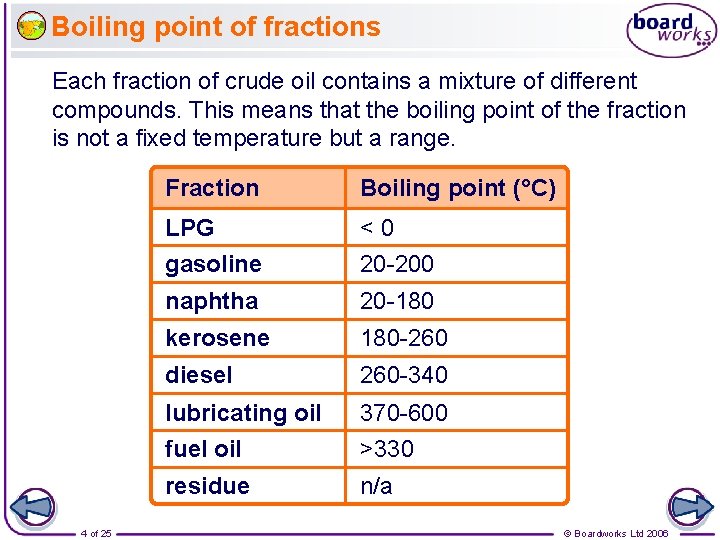 Boiling point of fractions

board works

Each fraction of crude oil contains a mixture of different compounds. This means that the boiling point of the fraction is not a fixed temperature but a range.

| Fraction | Boiling point (°C) |
|---|---|
| LPG | < 0 |
| gasoline | 20-200 |
| naphtha | 20-180 |
| kerosene | 180-260 |
| diesel | 260-340 |
| lubricating oil | 370-600 |
| fuel oil | >330 |
| residue | n/a |

4 of 25

© Boardworks Ltd 2006